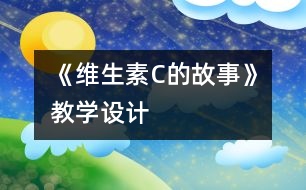 《维生素C的故事》教学设计